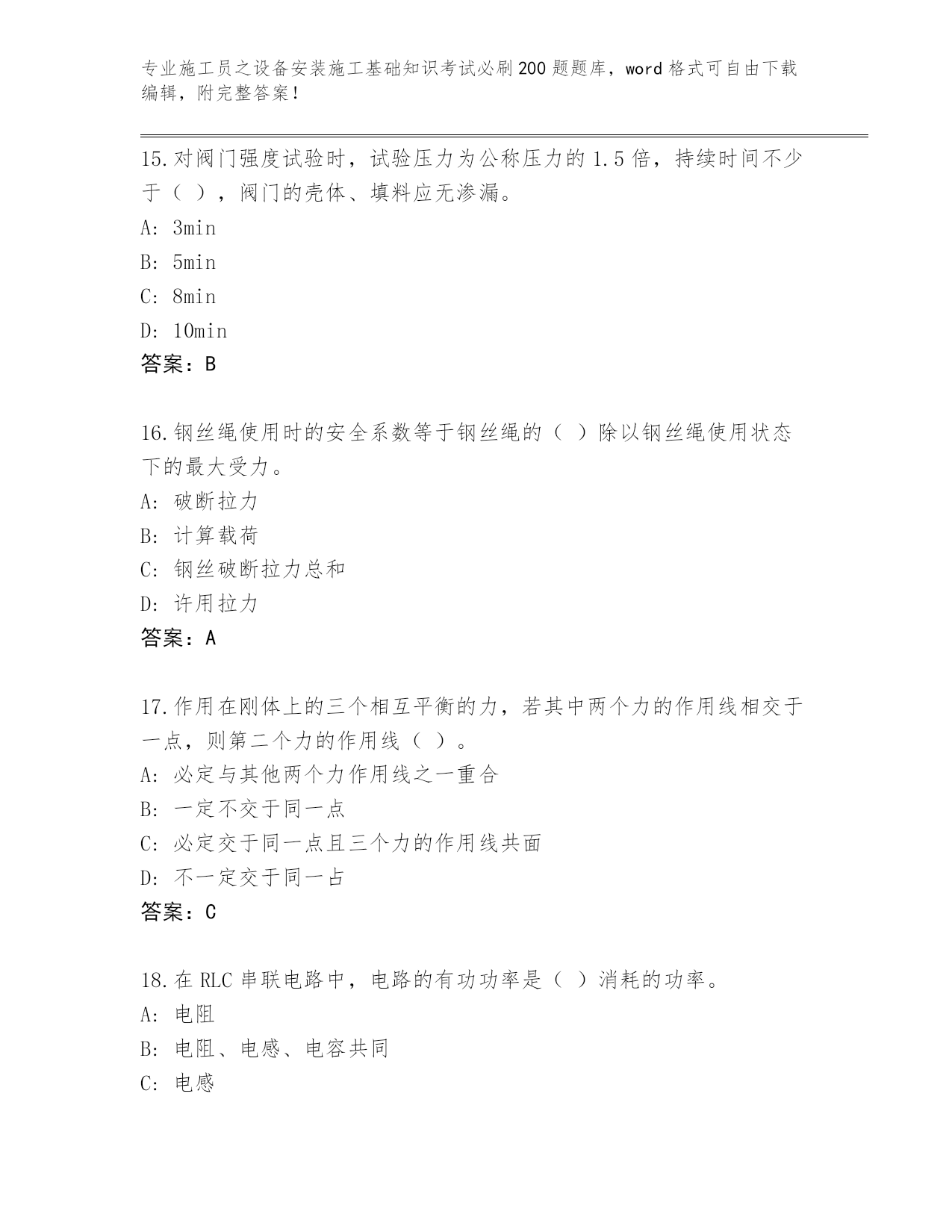 专业施工员之设备安装施工基础知识考试必刷200题题库，word格式可自由下载编辑，附完整答案！

15.对阀门强度试验时，试验压力为公称压力的1.5倍，持续时间不少于（ ），阀门的壳体、填料应无渗漏。
A: 3min
B: 5min
C: 8min
D: 10min
答案：B

16.钢丝绳使用时的安全系数等于钢丝绳的（ ）除以钢丝绳使用状态下的最大受力。
A: 破断拉力
B: 计算载荷
C: 钢丝破断拉力总和
D: 许用拉力
答案：A

17.作用在刚体上的三个相互平衡的力，若其中两个力的作用线相交于一点，则第二个力的作用线（ ）。
A: 必定与其他两个力作用线之一重合
B: 一定不交于同一点
C: 必定交于同一点且三个力的作用线共面
D: 不一定交于同一占
答案：C

18.在RLC串联电路中，电路的有功功率是（ ）消耗的功率。
A: 电阻
B: 电阻、电感、电容共同
C: 电感